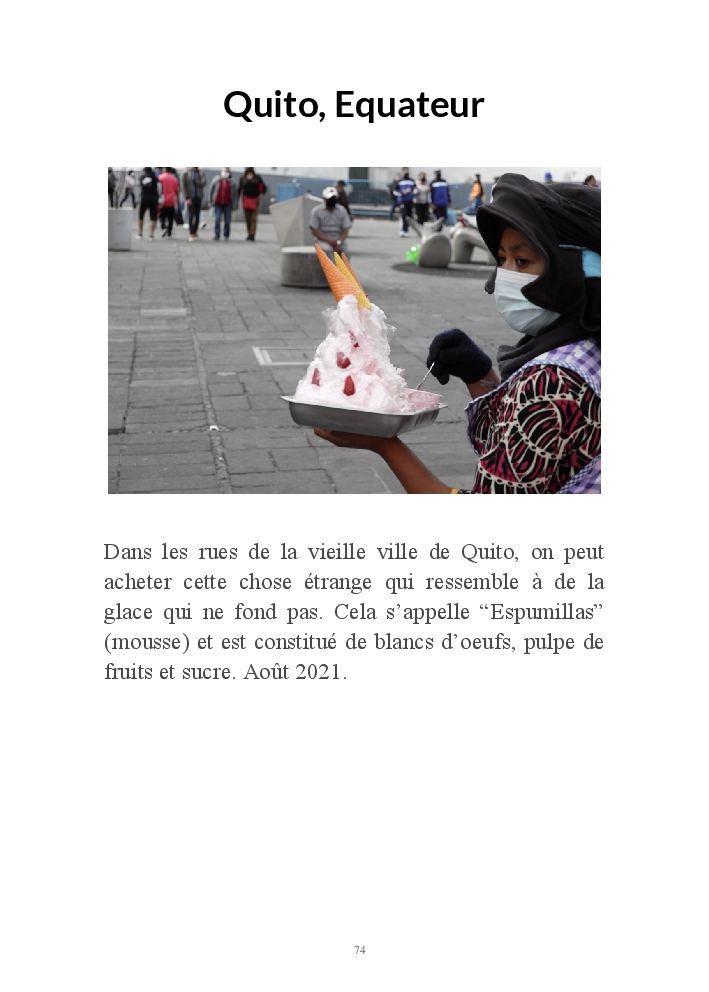 Quito, Equateur

Dans les rues de la vieille ville de Quito, on peut acheter cette chose étrange qui ressemble à de la glace qui ne fond pas. Cela s'appelle "Espumillas" (mousse) et est constitué de blancs d'oeufs, pulpe de fruits et sucre. Août 2021.

74